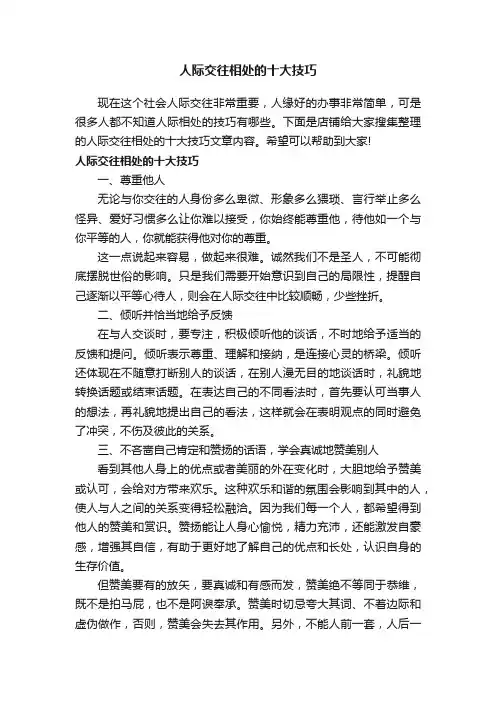 人际交往相处的十大技巧

现在这个社会人际交往非常重要，人缘好的办事非常简单，可是很多人都不知道人际相处的技巧有哪些。下面是店铺给大家搜集整理的人际交往相处的十大技巧文章内容。希望可以帮助到大家!

人际交往相处的十大技巧

一、尊重他人

无论与你交往的人身份多么卑微、形象多么猥琐、言行举止多么怪异、爱好习惯多么让你难以接受，你始终能尊重他，待他如一个与你平等的人，你就能获得他对你的尊重。

这一点说起来容易，做起来很难。诚然我们不是圣人，不可能彻底摆脱世俗的影响。只是我们需要开始意识到自己的局限性，提醒自己逐渐以平等心待人，则会在人际交往中比较顺畅，少些挫折。

二、倾听并恰当地给予反馈

在与人交谈时，要专注，积极倾听他的谈话，不时地给予适当的反馈和提问。倾听表示尊重、理解和接纳，是连接心灵的桥梁。倾听还体现在不随意打断别人的谈话，在别人漫无目的地谈话时，礼貌地转换话题或结束话题。在表达自己的不同看法时，首先要认可当事人的想法，再礼貌地提出自己的看法，这样就会在表明观点的同时避免了冲突，不伤及彼此的关系。

三、不吝啬自己肯定和赞扬的话语，学会真诚地赞美别人

看到其他人身上的优点或者美丽的外在变化时，大胆地给予赞美或认可，会给对方带来欢乐。这种欢乐和谐的氛围会影响到其中的人，使人与人之间的关系变得轻松融洽。因为我们每一个人，都希望得到他人的赞美和赏识。赞扬能让人身心愉悦，精力充沛，还能激发自豪感，增强其自信，有助于更好地了解自己的优点和长处，认识自身的生存价值。

但赞美要有的放矢，要真诚和有感而发，赞美绝不等同于恭维，既不是拍马屁，也不是阿谀奉承。赞美时切忌夸大其词、不着边际和虚伪做作，否则，赞美会失去其作用。另外，不能人前一套，人后一